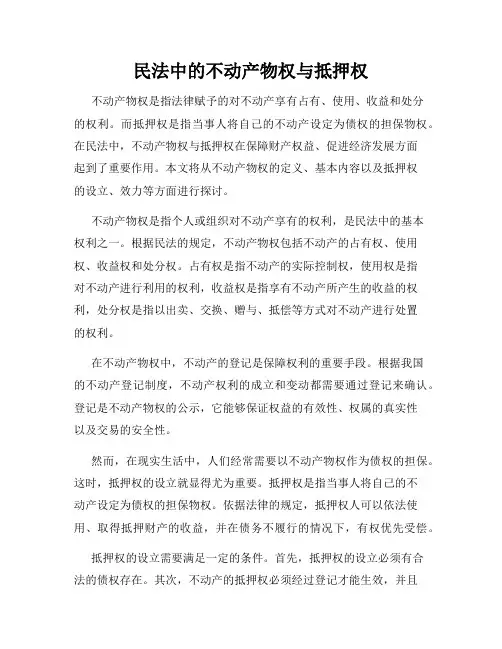 民法中的不动产物权与抵押权

不动产物权是指法律赋予的对不动产享有占有、使用、收益和处分的权利。而抵押权是指当事人将自己的不动产设定为债权的担保物权。在民法中，不动产物权与抵押权在保障财产权益、促进经济发展方面起到了重要作用。本文将从不动产物权的定义、基本内容以及抵押权的设立、效力等方面进行探讨。

不动产物权是指个人或组织对不动产享有的权利，是民法中的基本权利之一。根据民法的规定，不动产物权包括不动产的占有权、使用权、收益权和处分权。占有权是指不动产的实际控制权，使用权是指对不动产进行利用的权利，收益权是指享有不动产所产生的收益的权利，处分权是指以出卖、交换、赠与、抵偿等方式对不动产进行处置的权利。

在不动产物权中，不动产的登记是保障权利的重要手段。根据我国的不动产登记制度，不动产权利的成立和变动都需要通过登记来确认。登记是不动产物权的公示，它能够保证权益的有效性、权属的真实性以及交易的安全性。

然而，在现实生活中，人们经常需要以不动产物权作为债权的担保。这时，抵押权的设立就显得尤为重要。抵押权是指当事人将自己的不动产设定为债权的担保物权。依据法律的规定，抵押权人可以依法使用、取得抵押财产的收益，并在债务不履行的情况下，有权优先受偿。

抵押权的设立需要满足一定的条件。首先，抵押权的设立必须有合法的债权存在。其次，不动产的抵押权必须经过登记才能生效，并且